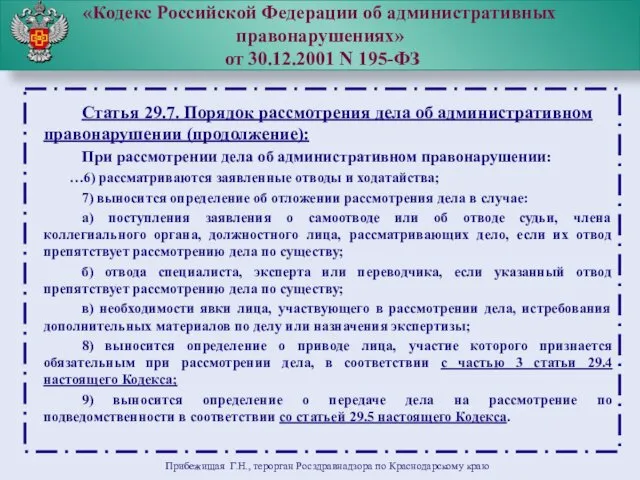 «Кодекс Российской Федерации об административных правонарушениях»
от 30.12.2001 N 195-ФЗ

Статья 29.7. Порядок рассмотрения дела об административном правонарушении (продолжение):

При рассмотрении дела об административном правонарушении:

…6) рассматриваются заявленные отводы и ходатайства;

7) выносится определение об отложении рассмотрения дела в случае:

а) поступления заявления о самоотводе или об отводе судьи, члена коллегиального органа, должностного лица, рассматривающих дело, если их отвод препятствует рассмотрению дела по существу;

б) отвода специалиста, эксперта или переводчика, если указанный отвод препятствует рассмотрению дела по существу;

в) необходимости явки лица, участвующего в рассмотрении дела, истребования дополнительных материалов по делу или назначения экспертизы;

8) выносится определение о приводе лица, участие которого признается обязательным при рассмотрении дела, в соответствии с частью 3 статьи 29.4 настоящего Кодекса;

9) выносится определение о передаче дела на рассмотрение по подведомственности в соответствии со статьей 29.5 настоящего Кодекса.

Прибежищая Г.Н., терорган Росздравнадзора по Краснодарскому краю